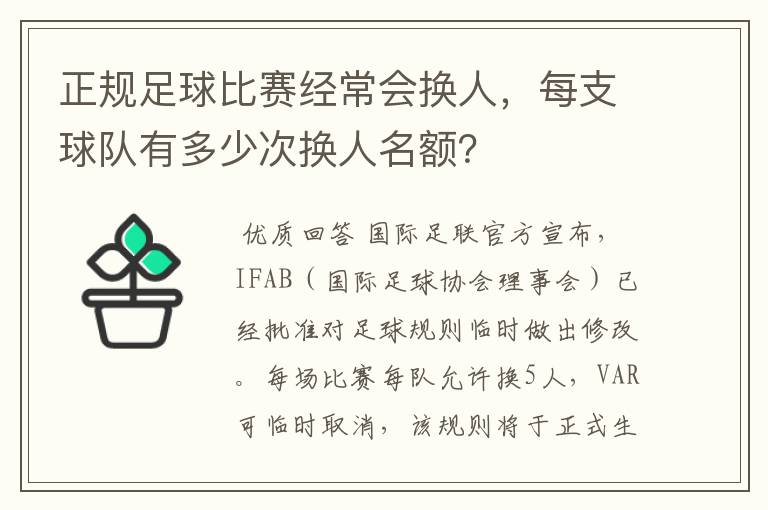 正规足球比赛经常会换人，每支球队有多少次换人名额？

优质回答 国际足联官方宣布，IFAB（国际足球协会理事会）已经批准对足球规则临时做出修改。每场比赛每队允许换5人，VAR可临时取消，该规则将于正式生